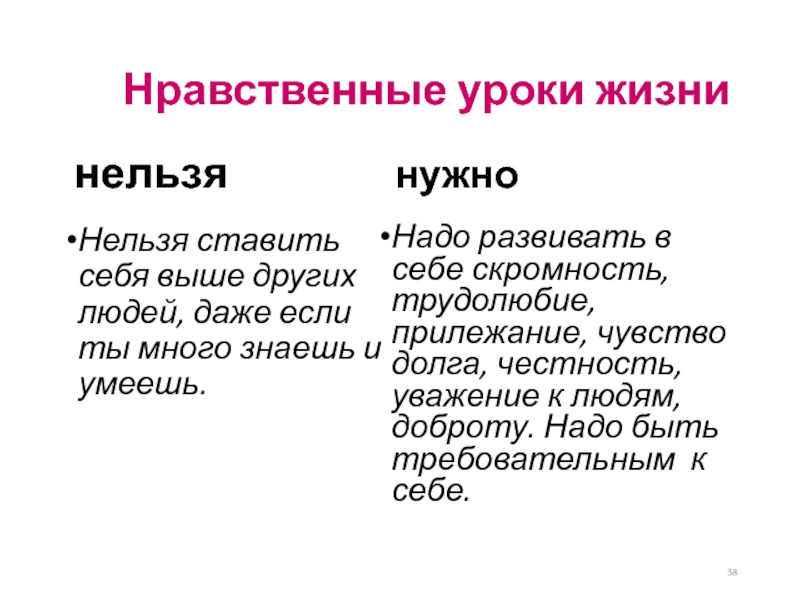 Нравственные уроки жизни

нельзя

• Нельзя ставить себя выше других людей, даже если ты много знаешь и умеешь.

нужно

• Надо развивать в себе скромность, трудолюбие, прилежание, чувство долга, честность, уважение к людям, доброту. Надо быть требовательным к себе.

38